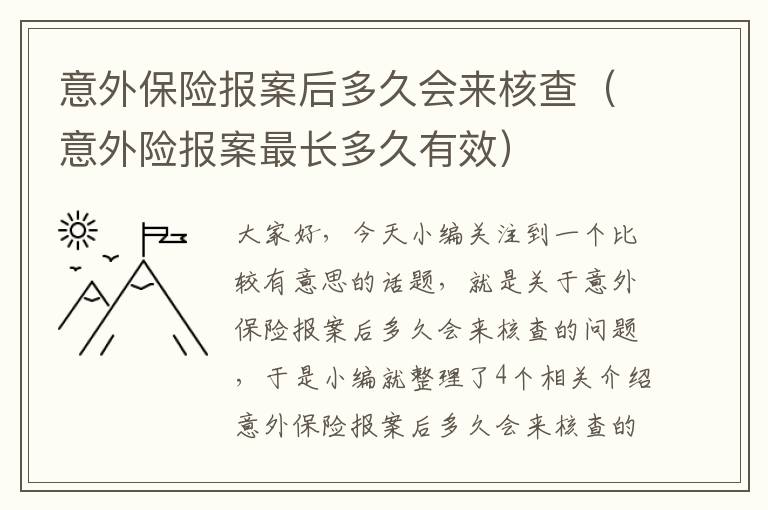 意外保险报案后多久会来核查（意外险报案最长多久有效）

大家好，今天小编关注到一个比较有意思的话题，就是关于意外保险报案后多久会来核查的问题，于是小编就整理了4个相关介绍意外保险报案后多久会来核查的